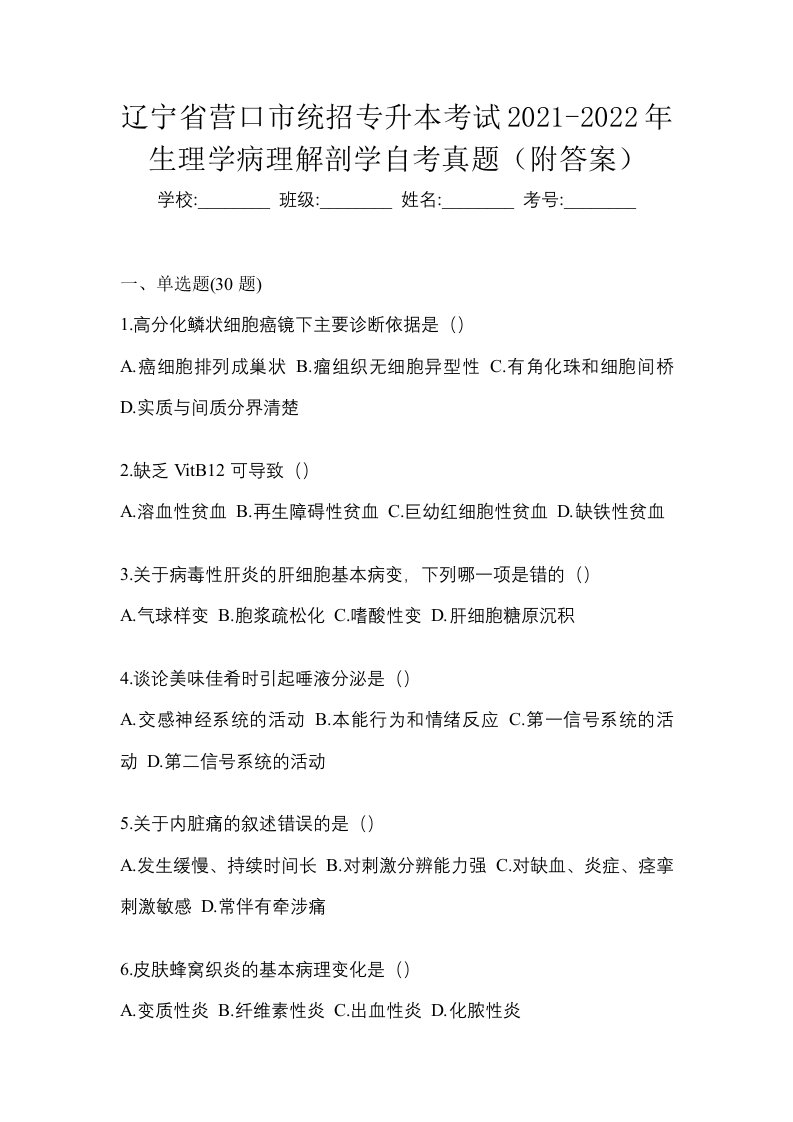 辽宁省营口市统招专升本考试2021-2022年生理学病理解剖学自考真题（附答案）

学校:________ 班级:________ 姓名:________ 考号:________

一、单选题(30 题)

1.高分化鳞状细胞癌镜下主要诊断依据是（）

A.癌细胞排列成巢状 B.瘤组织无细胞异型性 C.有角化珠和细胞间桥 D.实质与间质分界清楚

2.缺乏 VitB12 可导致（）

A.溶血性贫血 B.再生障碍性贫血 C.巨幼红细胞性贫血 D.缺铁性贫血

3.关于病毒性肝炎的肝细胞基本病变，下列哪一项是错的（）

A.气球样变 B.胞浆疏松化 C.嗜酸性变 D.肝细胞糖原沉积

4.谈论美味佳肴时引起唾液分泌是（）

A.交感神经系统的活动 B.本能行为和情绪反应 C.第一信号系统的活动 D.第二信号系统的活动

5.关于内脏痛的叙述错误的是（）

A.发生缓慢、持续时间长 B.对刺激分辨能力强 C.对缺血、炎症、痉挛刺激敏感 D.常伴有牵涉痛

6.皮肤蜂窝织炎的基本病理变化是（）

A.变质性炎 B.纤维素性炎 C.出血性炎 D.化脓性炎